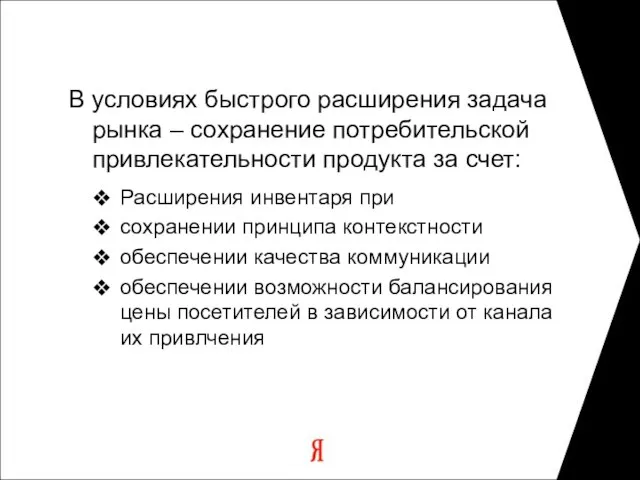 В условиях быстрого расширения задача рынка – сохранение потребительской привлекательности продукта за счет:

❖ Расширения инвентаря при
❖ сохранении принципа контекстности
❖ обеспечении качества коммуникации
❖ обеспечении возможности балансирования цены посетителей в зависимости от канала их привлчения

Я